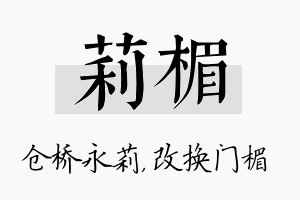 莉楣

仓桥永莉，改换门楣